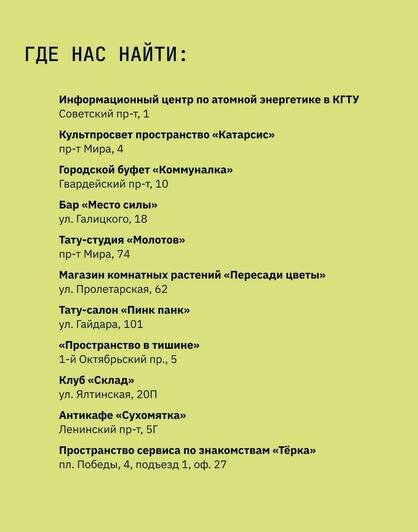 ГДЕ НАС НАЙТИ:

Информационный центр по атомной энергетике в КГТУ
Советский пр-т, 1

Культпросвет пространство «Катарсис»
пр-т Мира, 4

Городской буфет «Коммуналка»
Гвардейский пр-т, 10

Бар «Место силы»
ул. Галицкого, 18

Тату-студия «Молотов»
пр-т Мира, 74

Магазин комнатных растений «Пересади цветы»
ул. Пролетарская, 62

Тату-салон «Пинк панк»
ул. Гайдара, 101

«Пространство в тишине»
1-й Октябрьский пр., 5

Клуб «Склад»
ул. Ялтинская, 20П

Антикафе «Сухомятка»
Ленинский пр-т, 5Г

Пространство сервиса по знакомствам «Тёрка»
пл. Победы, 4, подъезд 1, оф. 27